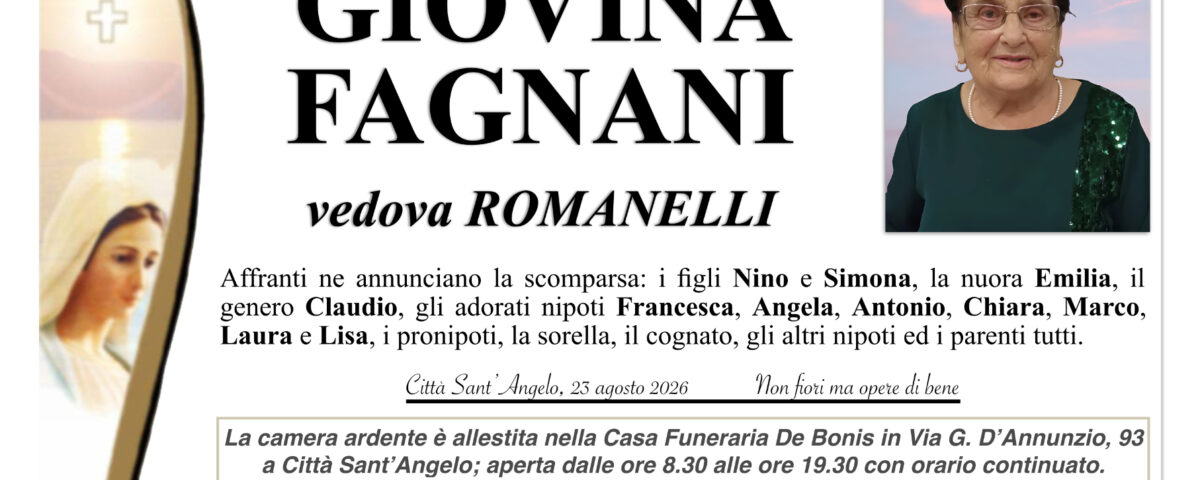 GIOVINA
FAGNANI

vedova ROMANELLI

Affranti ne annunciano la scomparsa: i figli Nino e Simona, la nuora Emilia, il genero Claudio, gli adorati nipoti Francesca, Angela, Antonio, Chiara, Marco, Laura e Lisa, i pronipoti, la sorella, il cognato, gli altri nipoti ed i parenti tutti.

Città Sant'Angelo, 23 agosto 2026 Non fiori ma opere di bene

La camera ardente è allestita nella Casa Funeraria De Bonis in Via G. D'Annunzio, 93 a Città Sant'Angelo; aperta dalle ore 8.30 alle ore 19.30 con orario continuato.